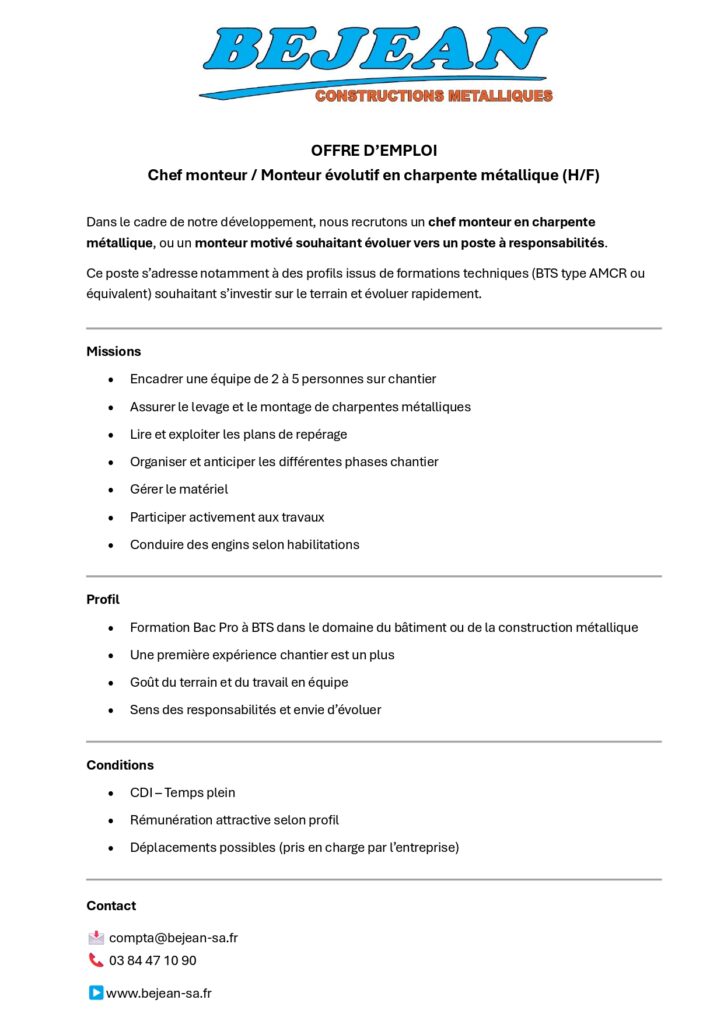 BEJEAN
CONSTRUCTIONS METALLIQUES

OFFRE D'EMPLOI
Chef monteur / Monteur évolutif en charpente métallique (H/F)

Dans le cadre de notre développement, nous recrutons un chef monteur en charpente métallique, ou un monteur motivé souhaitant évoluer vers un poste à responsabilités.

Ce poste s'adresse notamment à des profils issus de formations techniques (BTS type AMCR ou équivalent) souhaitant s'investir sur le terrain et évoluer rapidement.

Missions

- Encadrer une équipe de 2 à 5 personnes sur chantier
- Assurer le levage et le montage de charpentes métalliques
- Lire et exploiter les plans de repérage
- Organiser et anticiper les différentes phases chantier
- Gérer le matériel
- Participer activement aux travaux
- Conduire des engins selon habilitations

Profil

- Formation Bac Pro à BTS dans le domaine du bâtiment ou de la construction métallique
- Une première expérience chantier est un plus
- Goût du terrain et du travail en équipe
- Sens des responsabilités et envie d'évoluer

Conditions

- CDI – Temps plein
- Rémunération attractive selon profil
- Déplacements possibles (pris en charge par l'entreprise)

Contact

compta@bejean-sa.fr
03 84 47 10 90
www.bejean-sa.fr